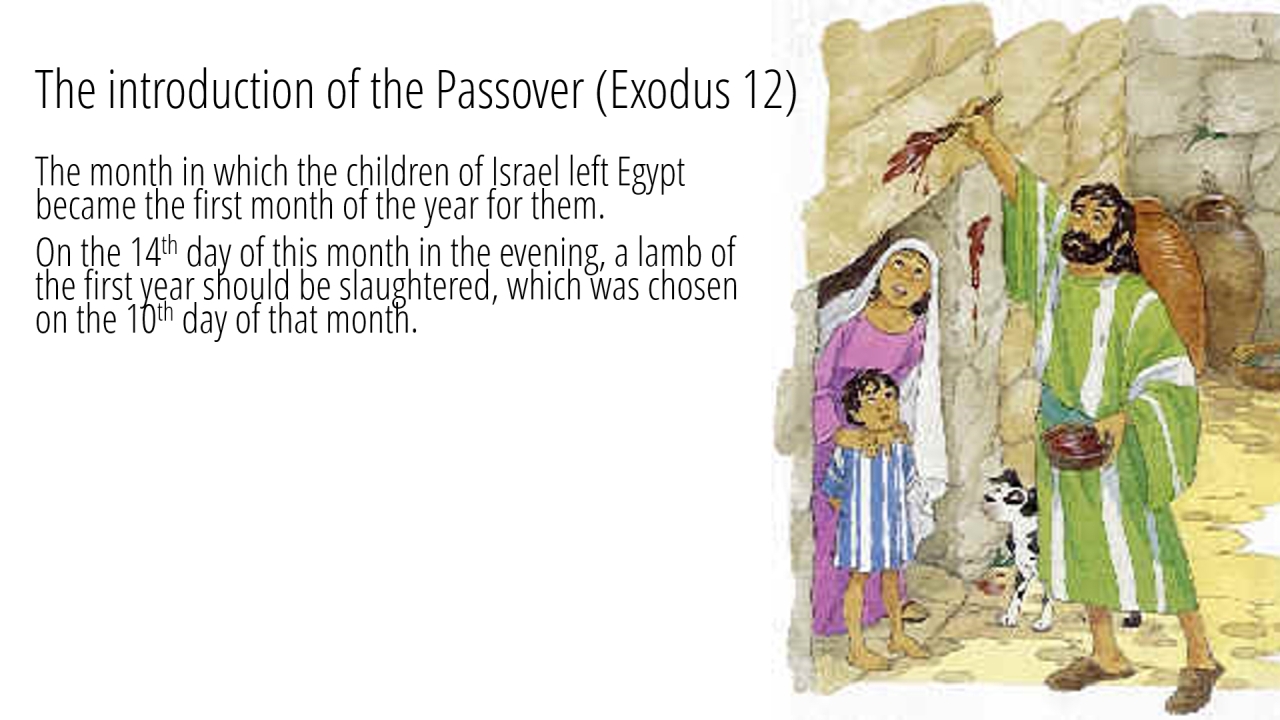 The introduction of the Passover (Exodus 12)

The month in which the children of Israel left Egypt became the first month of the year for them.

On the 14th day of this month in the evening, a lamb of the first year should be slaughtered, which was chosen on the 10th day of that month.